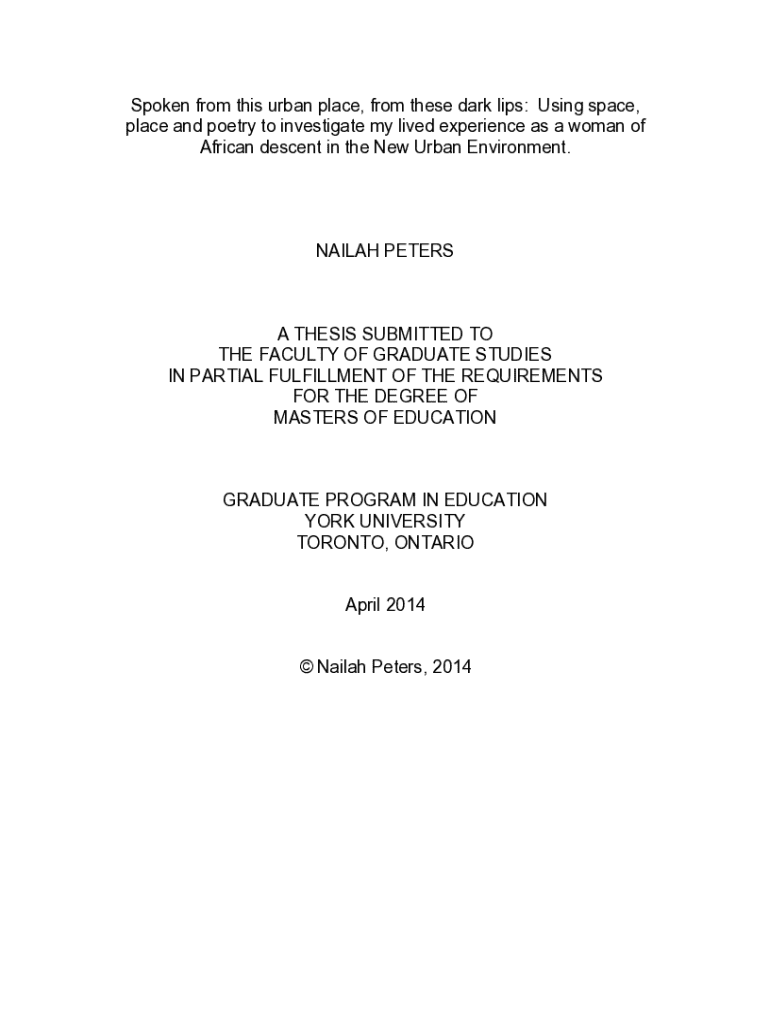 Spoken from this urban place, from these dark lips: Using space, place and poetry to investigate my lived experience as a woman of African descent in the New Urban Environment.

NAILAH PETERS

A THESIS SUBMITTED TO
THE FACULTY OF GRADUATE STUDIES
IN PARTIAL FULFILLMENT OF THE REQUIREMENTS
FOR THE DEGREE OF
MASTERS OF EDUCATION

GRADUATE PROGRAM IN EDUCATION
YORK UNIVERSITY
TORONTO, ONTARIO

April 2014

© Nailah Peters, 2014